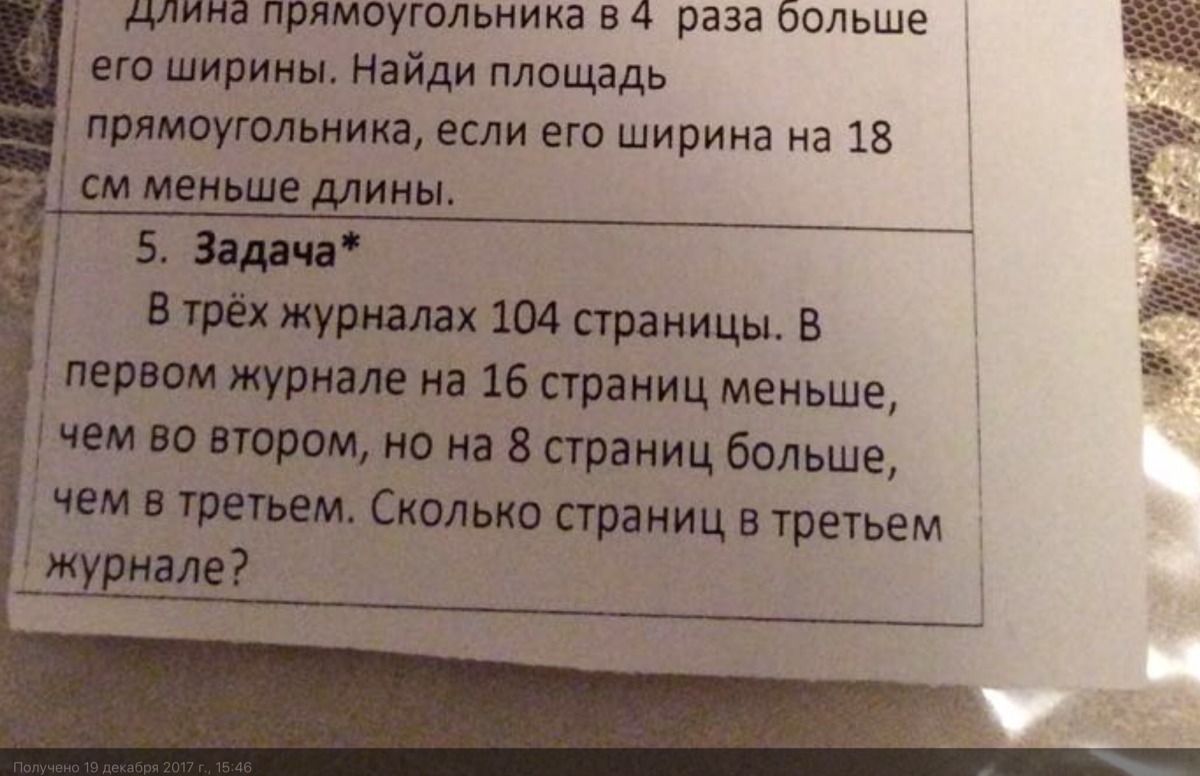 Длина прямоугольника в 4 раза больше его ширины. Найди площадь прямоугольника, если его ширина на 18 см меньше длины.

5. Задача*

В трёх журналах 104 страницы. В первом журнале на 16 страниц меньше, чем во втором, но на 8 страниц больше, чем в третьем. Сколько страниц в третьем журнале?

Получено 19 декабря 2017 г., 15:46